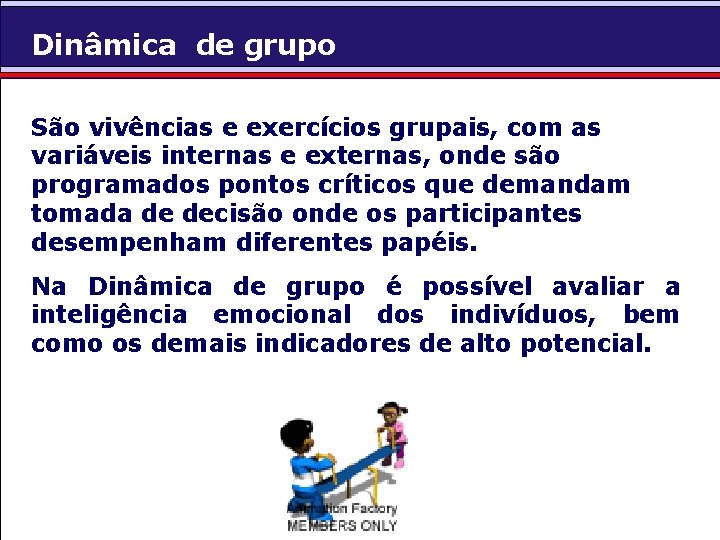 Dinâmica de grupo

São vivências e exercícios grupais, com as variáveis internas e externas, onde são programados pontos críticos que demandam tomada de decisão onde os participantes desempenham diferentes papéis.

Na Dinâmica de grupo é possível avaliar a inteligência emocional dos indivíduos, bem como os demais indicadores de alto potencial.

Animation Factory
MEMBERS ONLY